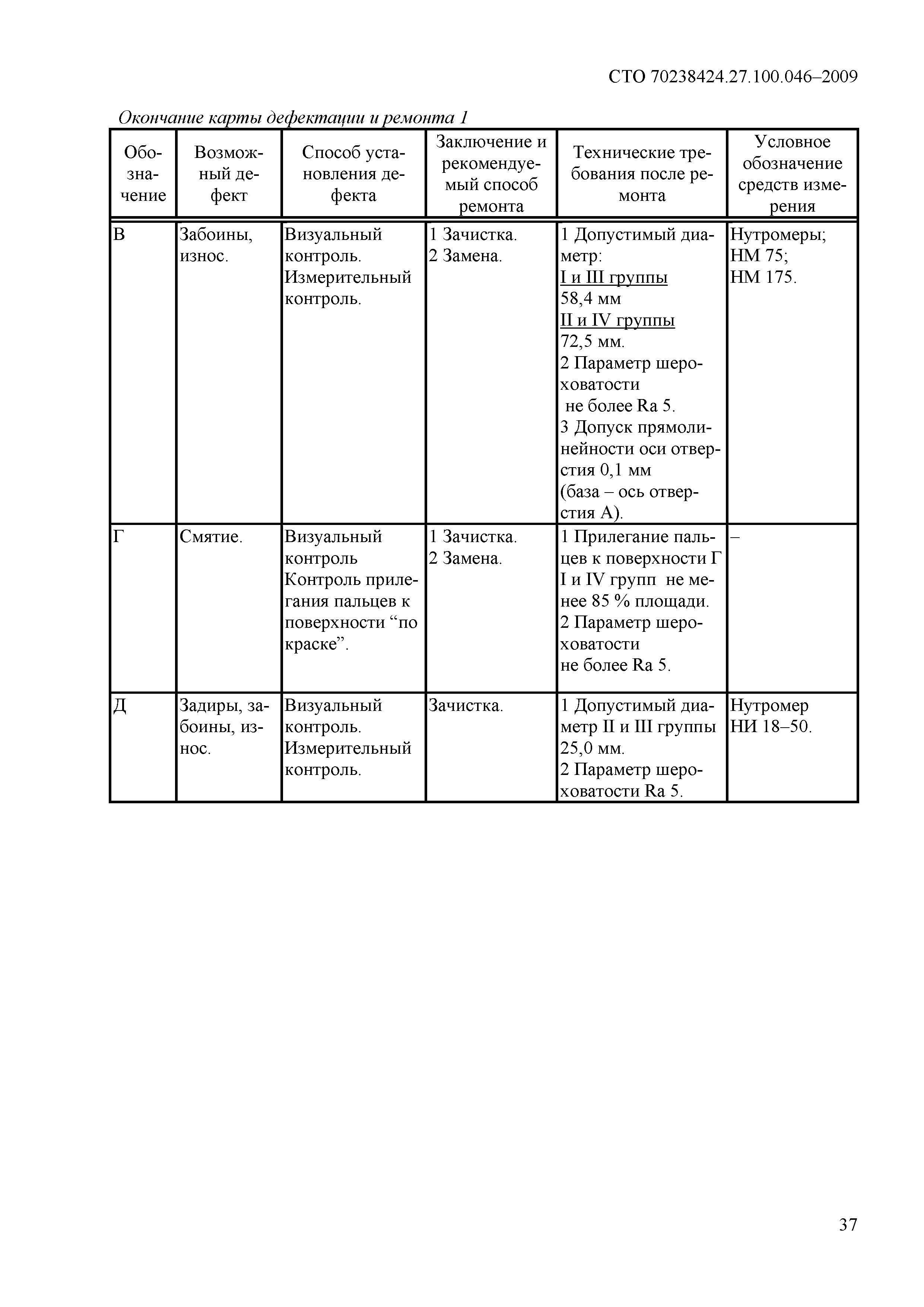 СТО 70238424.27.100.046–2009

Окончание карты дефектации и ремонта 1

| Обозначение | Возможный дефект | Способ установления дефекта | Заключение и рекомендуемый способ ремонта | Технические требования после ремонта | Условное обозначение средств измерения |
|---|---|---|---|---|---|
| В | Забоины, износ. | Визуальный контроль. Измерительный контроль. | 1 Зачистка. 2 Замена. | 1 Допустимый диаметр: I и III группы 58,4 мм II и IV группы 72,5 мм. 2 Параметр шероховатости не более Ra 5. 3 Допуск прямолинейности оси отверстия 0,1 мм (база – ось отверстия А). | Нутромеры; НМ 75; НМ 175. |
| Г | Смятие. | Визуальный контроль Контроль прилегания пальцев к поверхности “по краске”. | 1 Зачистка. 2 Замена. | 1 Прилегание пальцев к поверхности Г I и IV групп не менее 85 % площади. 2 Параметр шероховатости не более Ra 5. | – |
| Д | Задиры, забоины, износ. | Визуальный контроль. Измерительный контроль. | Зачистка. | 1 Допустимый диаметр II и III группы 25,0 мм. 2 Параметр шероховатости Ra 5. | Нутромер НИ 18–50. |

37